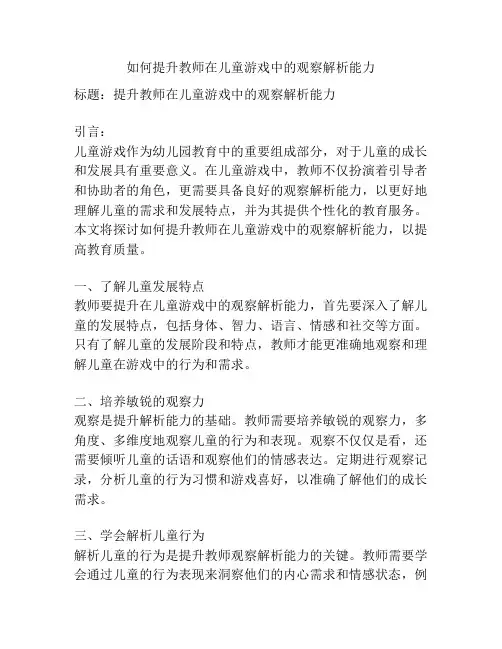 如何提升教师在儿童游戏中的观察解析能力

标题：提升教师在儿童游戏中的观察解析能力

引言：
儿童游戏作为幼儿园教育中的重要组成部分，对于儿童的成长和发展具有重要意义。在儿童游戏中，教师不仅扮演着引导者和协助者的角色，更需要具备良好的观察解析能力，以更好地理解儿童的需求和发展特点，并为其提供个性化的教育服务。本文将探讨如何提升教师在儿童游戏中的观察解析能力，以提高教育质量。

一、了解儿童发展特点
教师要提升在儿童游戏中的观察解析能力，首先要深入了解儿童的发展特点，包括身体、智力、语言、情感和社交等方面。只有了解儿童的发展阶段和特点，教师才能更准确地观察和理解儿童在游戏中的行为和需求。

二、培养敏锐的观察力
观察是提升解析能力的基础。教师需要培养敏锐的观察力，多角度、多维度地观察儿童的行为和表现。观察不仅仅是看，还需要倾听儿童的话语和观察他们的情感表达。定期进行观察记录，分析儿童的行为习惯和游戏喜好，以准确了解他们的成长需求。

三、学会解析儿童行为
解析儿童的行为是提升教师观察解析能力的关键。教师需要学会通过儿童的行为表现来洞察他们的内心需求和情感状态，例